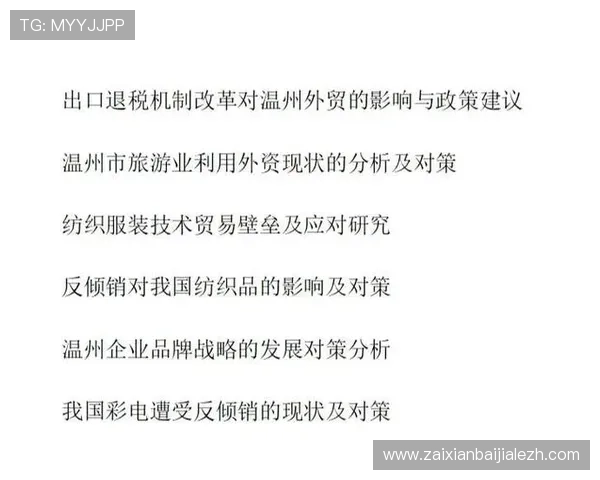 TG: MYYJJPP

出口退税机制改革对温州外贸的影响与政策建议

温州市旅游业利用外资现状的分析及对策

纺织服装技术贸易壁垒及应对研究

反倾销对我国纺织品的影响及对策

温州企业品牌战略的发展对策分析

我国彩电遭受反倾销的现状及对策

www.zaixianbaijialezh.com